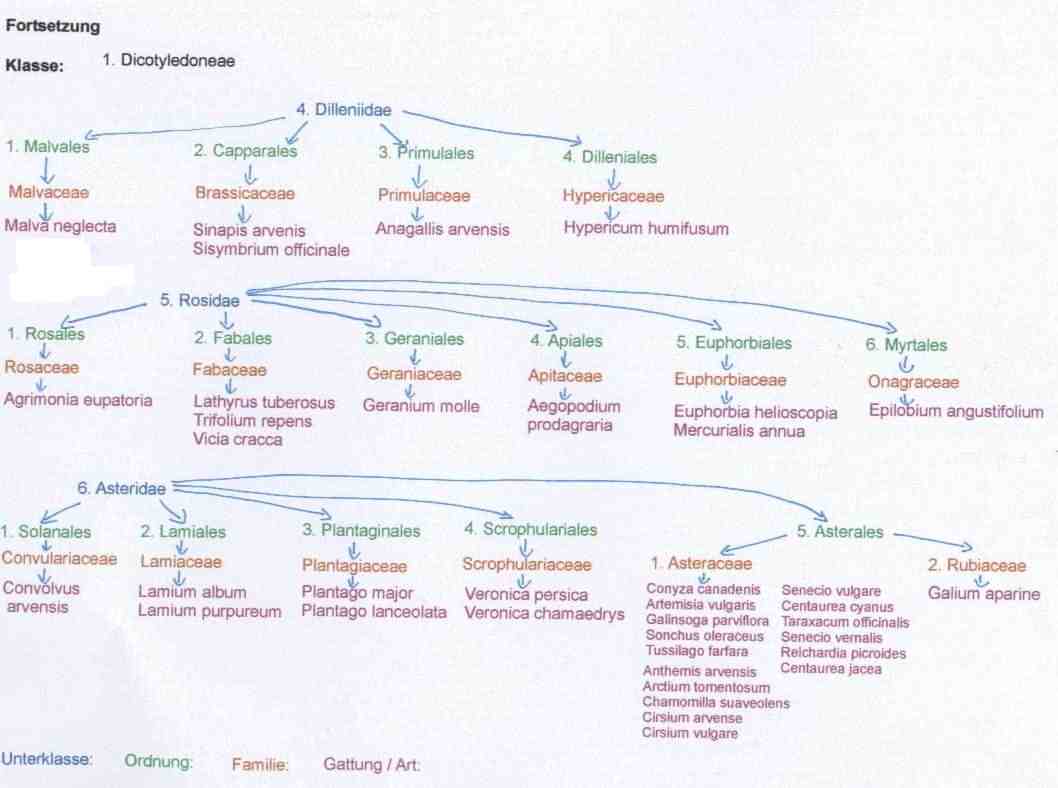 Fortsetzung

Klasse: 1. Dicotyledoneae

4. Dilleniidae

1. Malvales
Malvaceae
Malva neglecta

2. Capparales
Brassicaceae
Sinapis arvenis
Sisymbrium officinale

3. Primulales
Primulaceae
Anagallis arvensis

4. Dilleniales
Hypericaceae
Hypericum humifusum

5. Rosidae

1. Rosales
Rosaceae
Agrimonia eupatoria

2. Fabales
Fabaceae
Lathyrus tuberosus
Trifolium repens
Vicia cracca

3. Geraniales
Geraniaceae
Geranium molle

4. Apiales
Apitaceae
Aegopodium prodagraria

5. Euphorbiales
Euphorbiaceae
Euphorbia helioscopia
Mercurialis annua

6. Myrtales
Onagraceae
Epilobium angustifolium

6. Asteridae

1. Solanales
Convulariaceae
Convolvus arvensis

2. Lamiales
Lamiaceae
Lamium album
Lamium purpureum

3. Plantaginales
Plantagiaceae
Plantago major
Plantago lanceolata

4. Scrophulariales
Scrophulariaceae
Veronica persica
Veronica chamaedrys

5. Asterales

1. Asteraceae
Conyza canadenis
Artemisia vulgaris
Galinsoga parviflora
Sonchus oleraceus
Tussilago farfara
Anthemis arvensis
Arctium tomentosum
Chamomilla suaveolens
Cirsium arvense
Cirsium vulgare
Senecio vulgare
Centaurea cyanus
Taraxacum officinalis
Senecio vernalis
Reichardia picroides
Centaurea jacea

2. Rubiaceae
Galium aparine

Unterklasse: Ordnung: Familie: Gattung / Art: